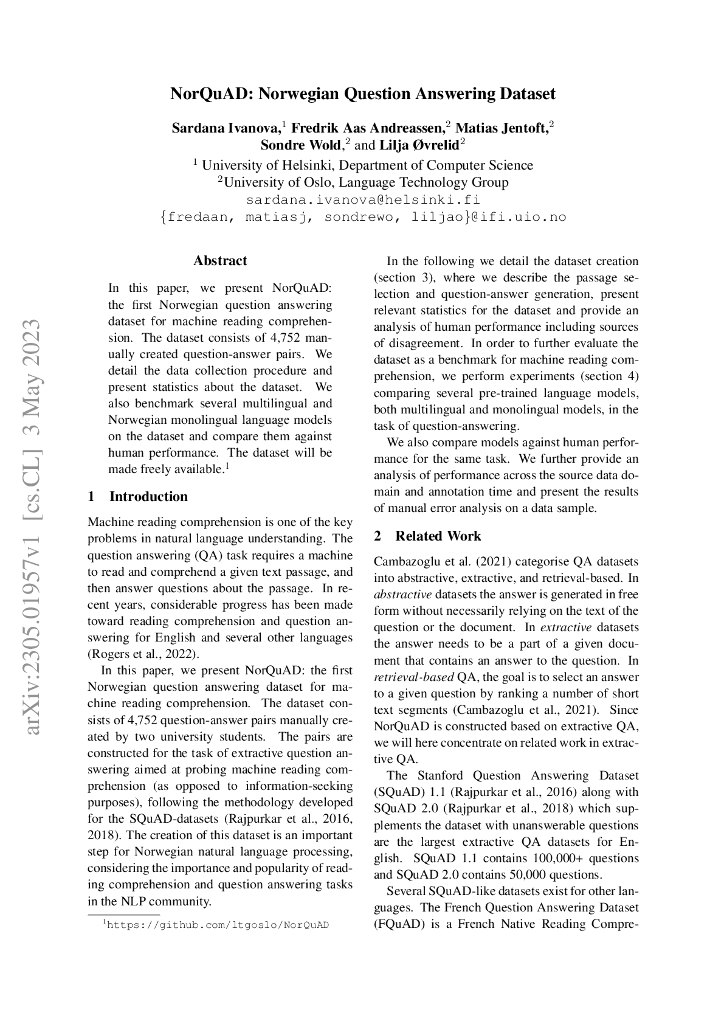 arXiv:2305.01957v1 [cs.CL] 3 May 2023

NorQuAD: Norwegian Question Answering Dataset

Sardana Ivanova,$^1$ Fredrik Aas Andreassen,$^2$ Matias Jentoft,$^2$ Sondre Wold,$^2$ and Lilja Øvrelid$^2$
$^1$ University of Helsinki, Department of Computer Science
$^2$University of Oslo, Language Technology Group
sardana.ivanova@helsinki.fi
{fredaan, matiasj, sondrewo, liljao}@ifi.uio.no

Abstract

In this paper, we present NorQuAD: the first Norwegian question answering dataset for machine reading comprehension. The dataset consists of 4,752 manually created question-answer pairs. We detail the data collection procedure and present statistics about the dataset. We also benchmark several multilingual and Norwegian monolingual language models on the dataset and compare them against human performance. The dataset will be made freely available.$^1$

1 Introduction

Machine reading comprehension is one of the key problems in natural language understanding. The question answering (QA) task requires a machine to read and comprehend a given text passage, and then answer questions about the passage. In recent years, considerable progress has been made toward reading comprehension and question answering for English and several other languages (Rogers et al., 2022).

In this paper, we present NorQuAD: the first Norwegian question answering dataset for machine reading comprehension. The dataset consists of 4,752 question-answer pairs manually created by two university students. The pairs are constructed for the task of extractive question answering aimed at probing machine reading comprehension (as opposed to information-seeking purposes), following the methodology developed for the SQuAD-datasets (Rajpurkar et al., 2016, 2018). The creation of this dataset is an important step for Norwegian natural language processing, considering the importance and popularity of reading comprehension and question answering tasks in the NLP community.

$^1$https://github.com/ltgoslo/NorQuAD

In the following we detail the dataset creation (section 3), where we describe the passage selection and question-answer generation, present relevant statistics for the dataset and provide an analysis of human performance including sources of disagreement. In order to further evaluate the dataset as a benchmark for machine reading comprehension, we perform experiments (section 4) comparing several pre-trained language models, both multilingual and monolingual models, in the task of question-answering.

We also compare models against human performance for the same task. We further provide an analysis of performance across the source data domain and annotation time and present the results of manual error analysis on a data sample.

2 Related Work

Cambazoglu et al. (2021) categorise QA datasets into abstractive, extractive, and retrieval-based. In abstractive datasets the answer is generated in free form without necessarily relying on the text of the question or the document. In extractive datasets the answer needs to be a part of a given document that contains an answer to the question. In retrieval-based QA, the goal is to select an answer to a given question by ranking a number of short text segments (Cambazoglu et al., 2021). Since NorQuAD is constructed based on extractive QA, we will here concentrate on related work in extractive QA.

The Stanford Question Answering Dataset (SQuAD) 1.1 (Rajpurkar et al., 2016) along with SQuAD 2.0 (Rajpurkar et al., 2018) which supplements the dataset with unanswerable questions are the largest extractive QA datasets for English. SQuAD 1.1 contains 100,000+ questions and SQuAD 2.0 contains 50,000 questions.

Several SQuAD-like datasets exist for other languages. The French Question Answering Dataset (FQuAD) is a French Native Reading Compre-